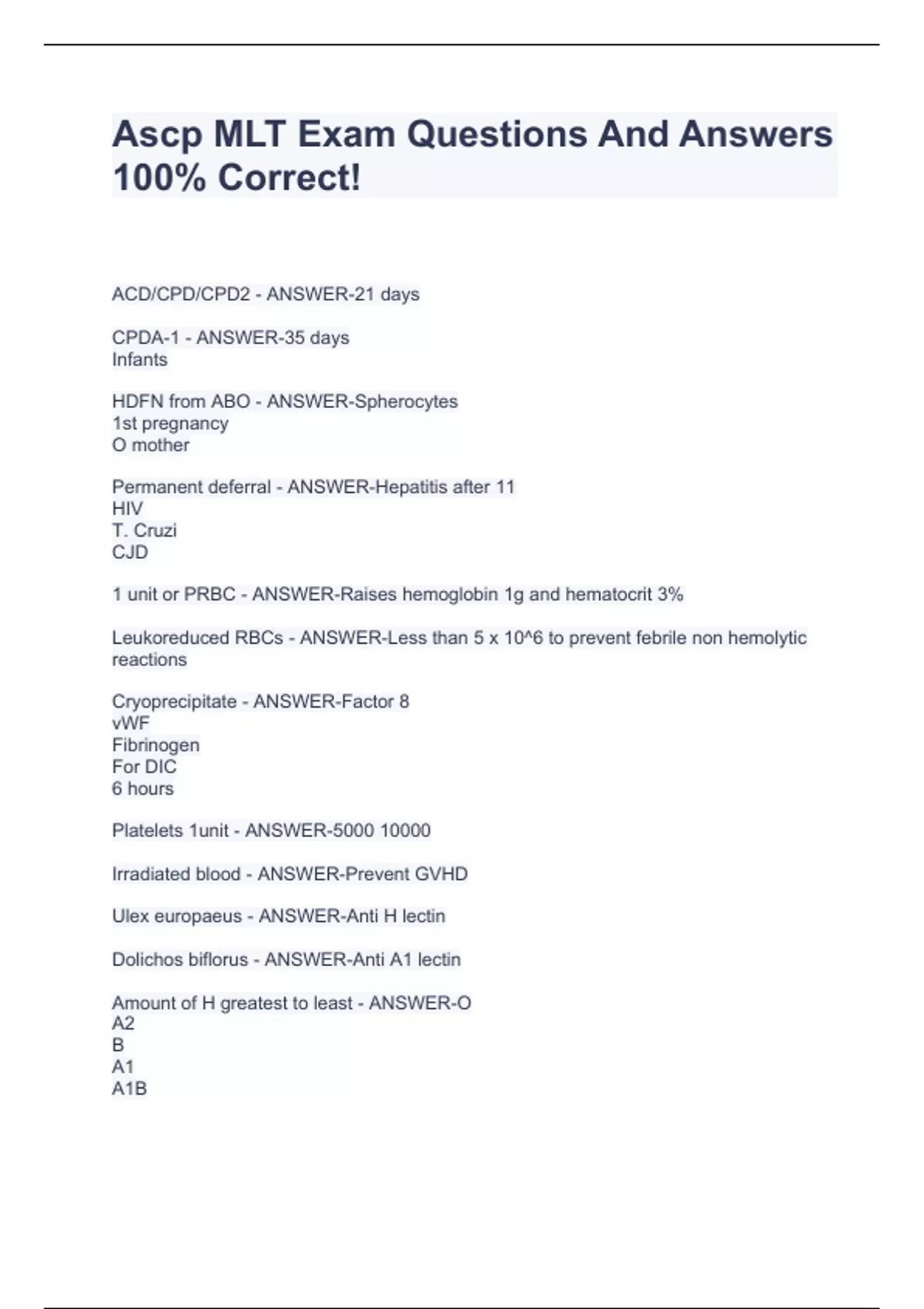 Ascp MLT Exam Questions And Answers 100% Correct!

ACD/CPD/CPD2 - ANSWER-21 days

CPDA-1 - ANSWER-35 days
Infants

HDFN from ABO - ANSWER-Spherocytes
1st pregnancy
O mother

Permanent deferral - ANSWER-Hepatitis after 11
HIV
T. Cruzi
CJD

1 unit or PRBC - ANSWER-Raises hemoglobin 1g and hematocrit 3%

Leukoreduced RBCs - ANSWER-Less than 5 x 10^6 to prevent febrile non hemolytic reactions

Cryoprecipitate - ANSWER-Factor 8
vWF
Fibrinogen
For DIC
6 hours

Platelets 1unit - ANSWER-5000 10000

Irradiated blood - ANSWER-Prevent GVHD

Ulex europaeus - ANSWER-Anti H lectin

Dolichos biflorus - ANSWER-Anti A1 lectin

Amount of H greatest to least - ANSWER-O
A2
B
A1
A1B